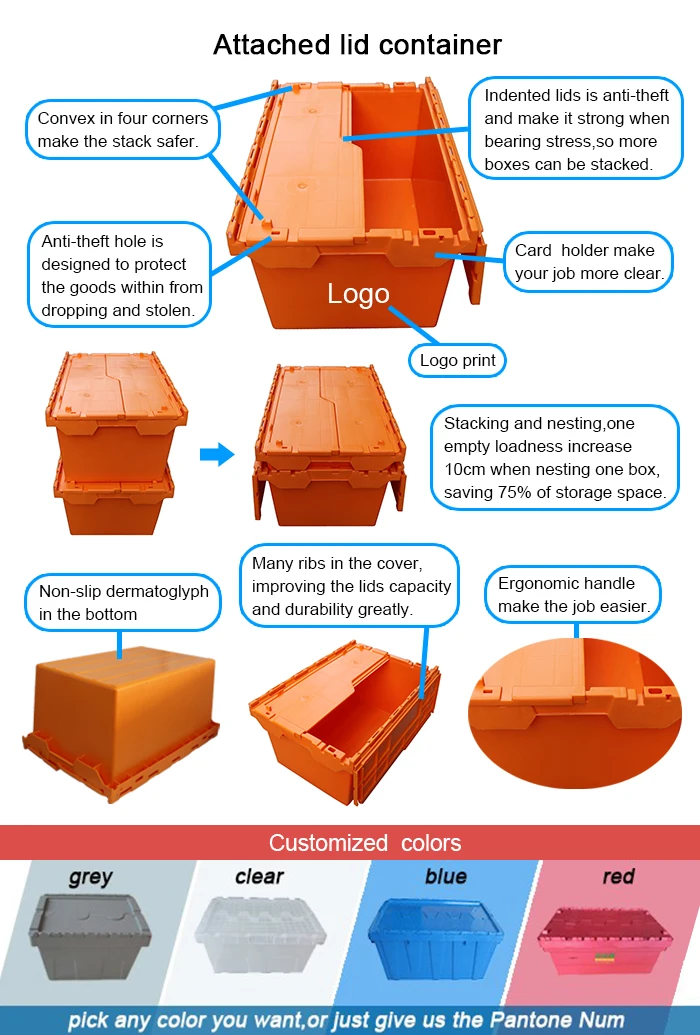 Attached lid container

Convex in four corners make the stack safer.

Indented lids is anti-theft and make it strong when bearing stress,so more boxes can be stacked.

Anti-theft hole is designed to protect the goods within from dropping and stolen.

Card holder make your job more clear.

Logo

Logo print

Stacking and nesting,one empty loadness increase 10cm when nesting one box, saving 75% of storage space.

Non-slip dermatoglyph in the bottom

Many ribs in the cover, improving the lids capacity and durability greatly.

Ergonomic handle make the job easier.

Customized colors

grey

clear

blue

red

pick any color you want,or just give us the Pantone Num